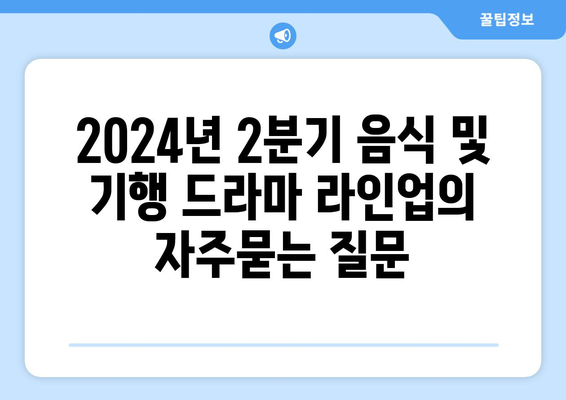 꿀팁정보

2024년 2분기 음식 및 기행 드라마 라인업의 자주묻는 질문